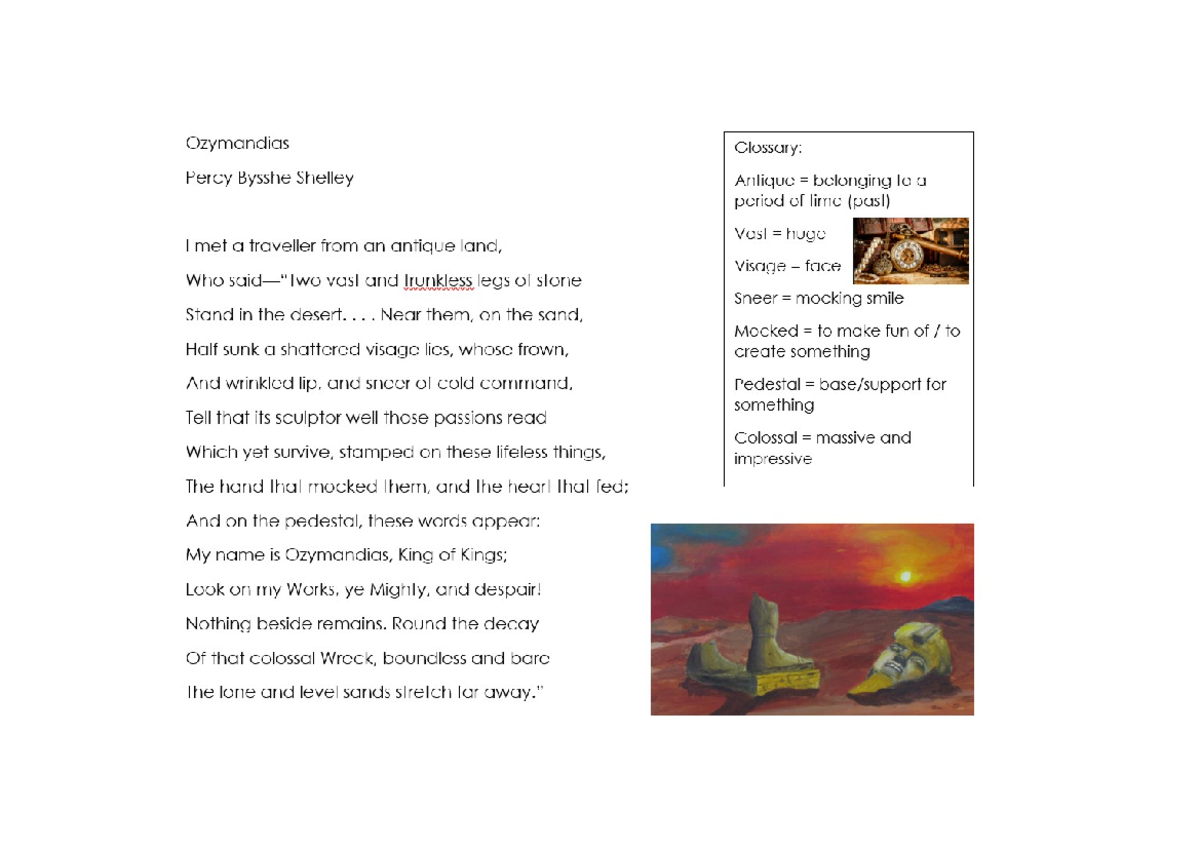 Ozymandias

Percy Bysshe Shelley

I met a traveller from an antique land,
Who said—"Two vast and trunkless legs of stone
Stand in the desert. . . . Near them, on the sand,
Half sunk a shattered visage lies, whose frown,
And wrinkled lip, and sneer of cold command,
Tell that its sculptor well those passions read
Which yet survive, stamped on these lifeless things,
The hand that mocked them, and the heart that fed;
And on the pedestal, these words appear:
My name is Ozymandias, King of Kings;
Look on my Works, ye Mighty, and despair!
Nothing beside remains. Round the decay
Of that colossal Wreck, boundless and bare
The lone and level sands stretch far away."

Glossary:

Antique = belonging to a period of time (past)

Vast = huge

Visage – face

Sneer = mocking smile

Mocked = to make fun of / to create something

Pedestal = base/support for something

Colossal = massive and impressive